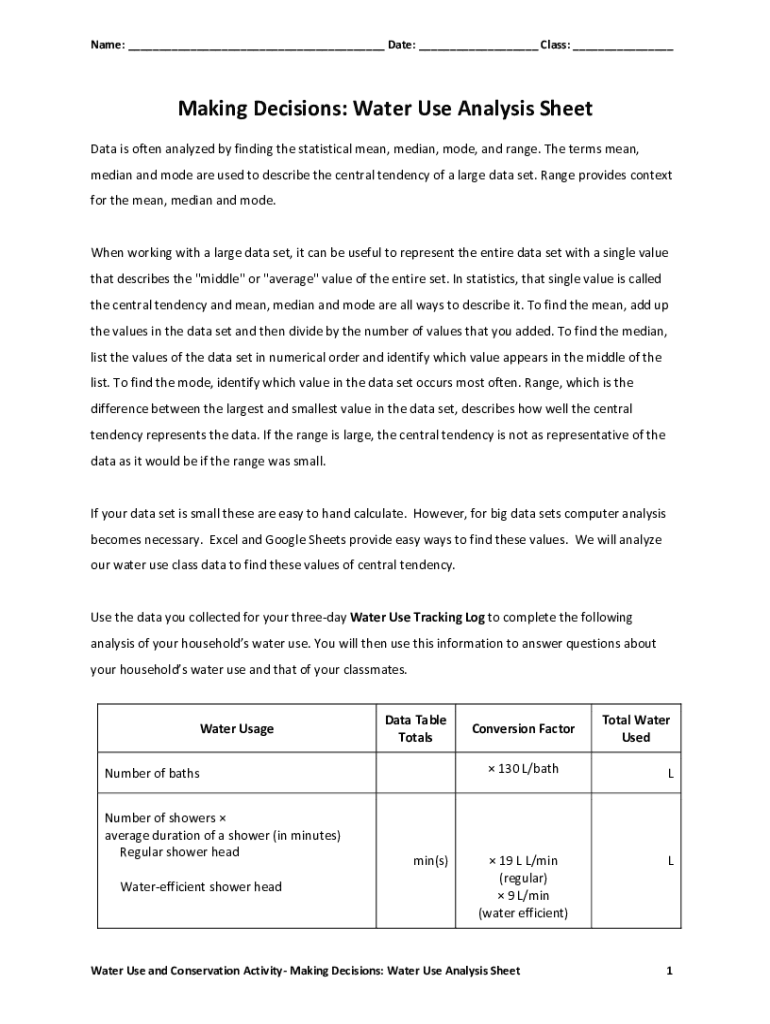 Name: ______________________________________ Date: __________________ Class: _______________

Making Decisions: Water Use Analysis Sheet

Data is often analyzed by finding the statistical mean, median, mode, and range. The terms mean, median and mode are used to describe the central tendency of a large data set. Range provides context for the mean, median and mode.

When working with a large data set, it can be useful to represent the entire data set with a single value that describes the "middle" or "average" value of the entire set. In statistics, that single value is called the central tendency and mean, median and mode are all ways to describe it. To find the mean, add up the values in the data set and then divide by the number of values that you added. To find the median, list the values of the data set in numerical order and identify which value appears in the middle of the list. To find the mode, identify which value in the data set occurs most often. Range, which is the difference between the largest and smallest value in the data set, describes how well the central tendency represents the data. If the range is large, the central tendency is not as representative of the data as it would be if the range was small.

If your data set is small these are easy to hand calculate. However, for big data sets computer analysis becomes necessary. Excel and Google Sheets provide easy ways to find these values. We will analyze our water use class data to find these values of central tendency.

Use the data you collected for your three-day Water Use Tracking Log to complete the following analysis of your household's water use. You will then use this information to answer questions about your household's water use and that of your classmates.

| Water Usage | Data Table Totals | Conversion Factor | Total Water Used |
|---|---|---|---|
| Number of baths | | × 130 L/bath | L |
| Number of showers × average duration of a shower (in minutes) Regular shower head Water-efficient shower head | min(s) | × 19 L L/min (regular) × 9 L/min (water efficient) | L |

Water Use and Conservation Activity- Making Decisions: Water Use Analysis Sheet 1